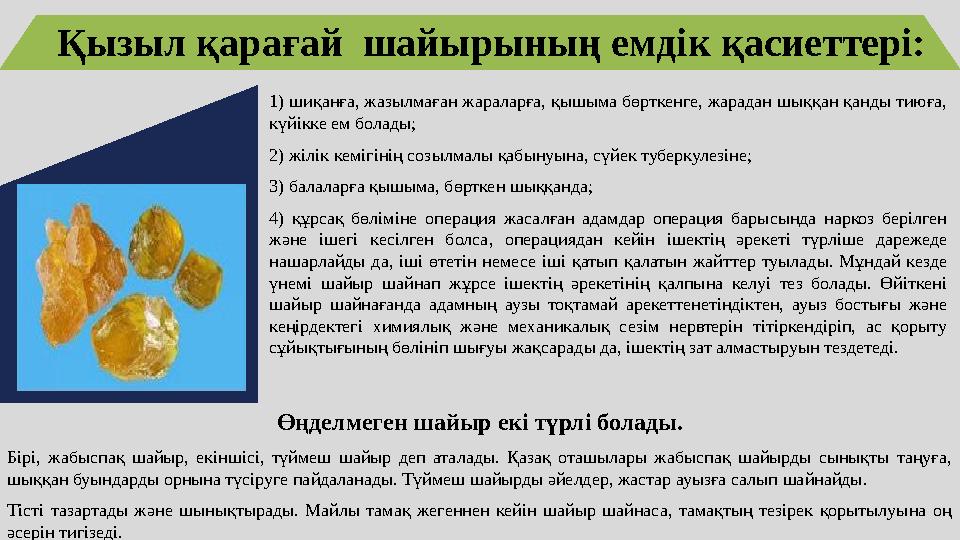 Қызыл қарағай шайырының емдік қасиеттері:

1) шиқанға, жазылмаған жараларға, қышыма бөрткенге, жарадан шыққан қанды тиюға, күйікке ем болады;

2) жілік кемігінің созылмалы қабынуына, сүйек туберкулезіне;

3) балаларға қышыма, бөрткен шыққанда;

4) құрсақ бөліміне операция жасалған адамдар операция барысында наркоз берілген және ішегі кесілген болса, операциядан кейін ішектің әрекеті түрліше дәрежеде нашарлайды да, іші өтетін немесе іші қатып қалатын жайттер туылады. Мұндай кезде үнемі шайыр шайнап жүрсе ішектің әрекетінің қалпына келуі тез болады. Өйткені шайыр шайнағанда адамның аузы тоқтамай әрекеттенетіндіктен, ауыз бостығы және кеңірдектегі химиялық және механикалық сезім нервтерін тітіркендіріп, ас қорыту сұйықтығының бөлініп шығуы жақсарады да, ішектің зат алмастыруын тездетеді.

Өңделмеген шайыр екі түрлі болады.

Бірі, жабыспақ шайыр, екіншісі, түймеш шайыр деп аталады. Қазақ оташылары жабыспақ шайырды сынықты таңуға, шыққан буындарды орнына түсіруге пайдаланады. Түймеш шайырды әйелдер, жастар ауызға салып шайнайды.

Тісті тазартады және шынықтырады. Майлы тамақ жегеннен кейін шайыр шайнаса, тамақтың тезірек қорытылуына оң әсерін тигізеді.